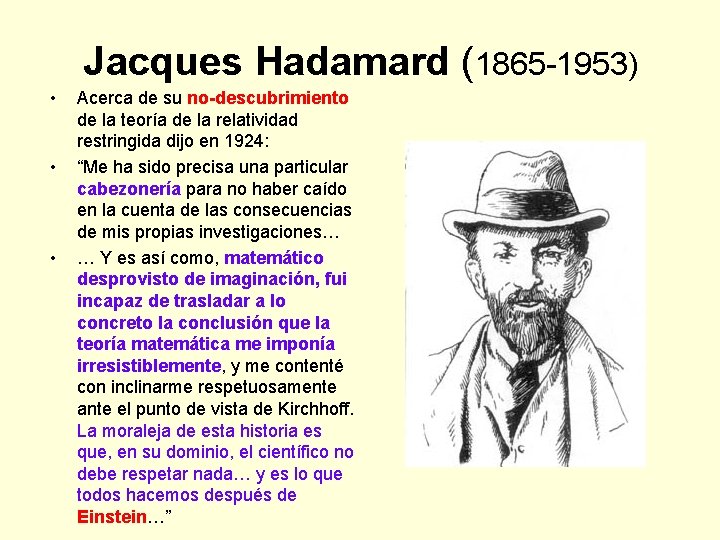 Jacques Hadamard (1865-1953)

• Acerca de su no-descubrimiento de la teoría de la relatividad restringida dijo en 1924:

• “Me ha sido precisa una particular cabezonería para no haber caído en la cuenta de las consecuencias de mis propias investigaciones…

• … Y es así como, matemático desprovisto de imaginación, fui incapaz de trasladar a lo concreto la conclusión que la teoría matemática me imponía irresistiblemente, y me contenté con inclinarme respetuosamente ante el punto de vista de Kirchhoff. La moraleja de esta historia es que, en su dominio, el científico no debe respetar nada… y es lo que todos hacemos después de Einstein…”